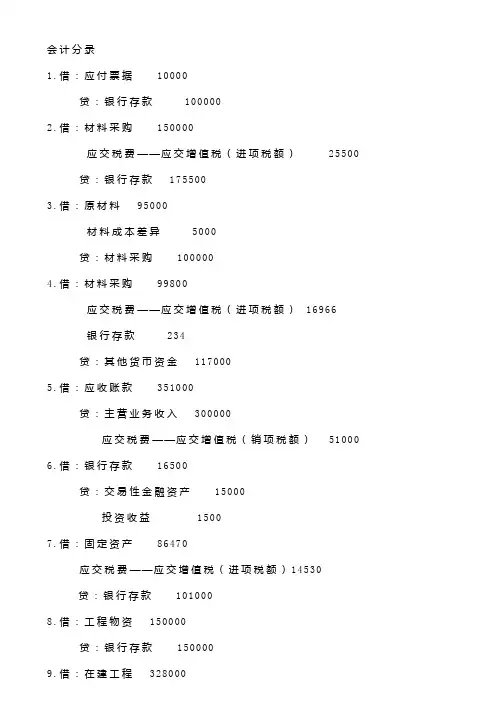 会计分录

1.借：应付票据　10000

贷：银行存款　100000

2.借：材料采购　150000

应交税费——应交增值税（进项税额）　25500

贷：银行存款　175500

3.借：原材料　95000

材料成本差异　5000

贷：材料采购　100000

4.借：材料采购　99800

应交税费——应交增值税（进项税额）　16966

银行存款　234

贷：其他货币资金　117000

5.借：应收账款　351000

贷：主营业务收入　300000

应交税费——应交增值税（销项税额）　51000

6.借：银行存款　16500

贷：交易性金融资产　15000

投资收益　1500

7.借：固定资产　86470

应交税费——应交增值税（进项税额）14530

贷：银行存款　101000

8.借：工程物资　150000

贷：银行存款　150000

9.借：在建工程　328000